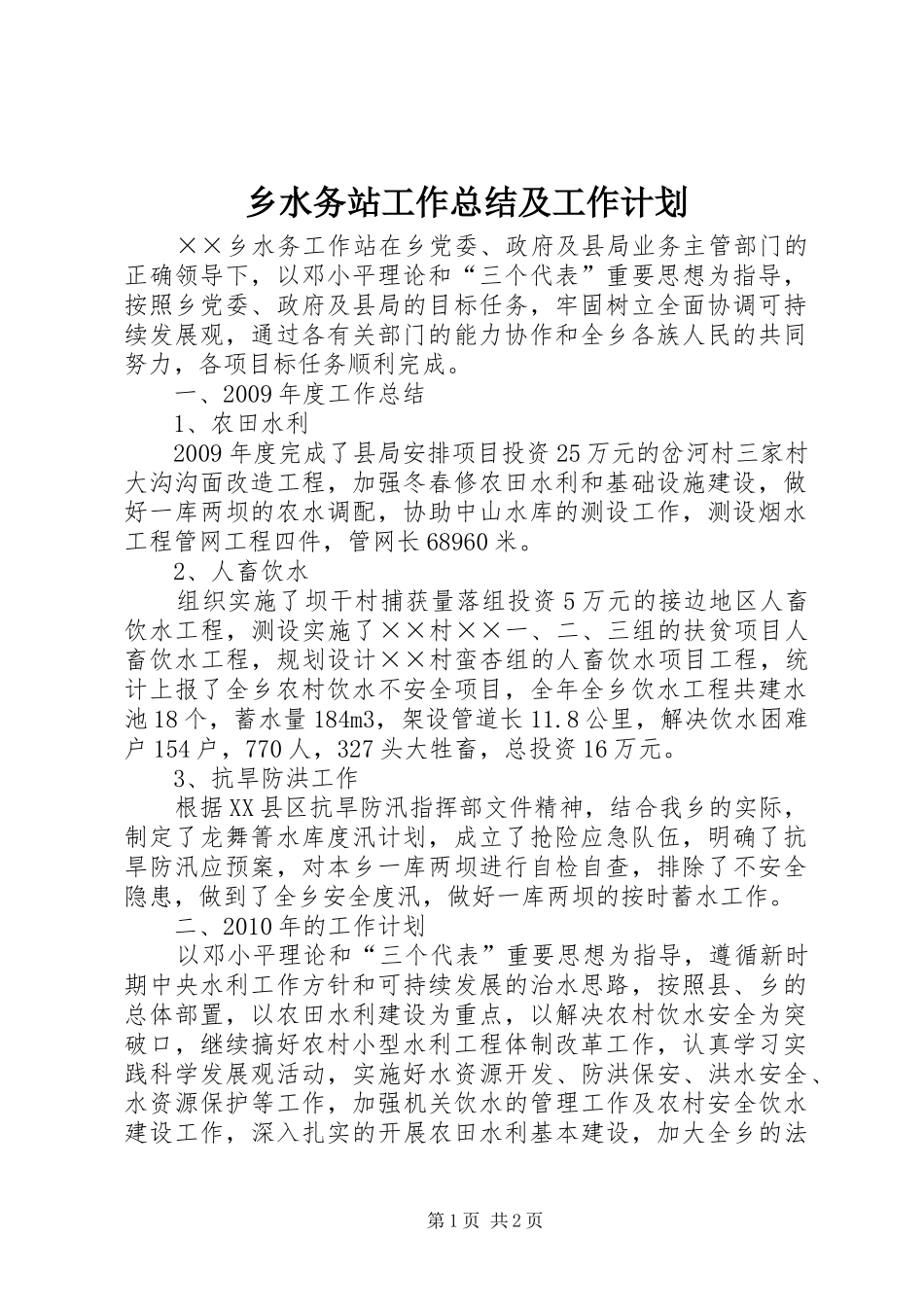 乡水务站工作总结及工作计划

××乡水务工作站在乡党委、政府及县局业务主管部门的正确领导下，以邓小平理论和“三个代表”重要思想为指导，按照乡党委、政府及县局的目标任务，牢固树立全面协调可持续发展观，通过各有关部门的能力协作和全乡各族人民的共同努力，各项目标任务顺利完成。

一、2009年度工作总结

1、农田水利

2009年度完成了县局安排项目投资25万元的岔河村三家村大沟沟面改造工程，加强冬春修农田水利和基础设施建设，做好一库两坝的农水调配，协助中山水库的测设工作，测设烟水工程管网工程四件，管网长68960米。

2、人畜饮水

组织实施了坝干村捕获量落组投资5万元的接边地区人畜饮水工程，测设实施了××村××一、二、三组的扶贫项目人畜饮水工程，规划设计××村蛮杏组的人畜饮水项目工程，统计上报了全乡农村饮水不安全项目，全年全乡饮水工程共建水池18个，蓄水量184m3，架设管道长11.8公里，解决饮水困难户154户，770人，327头大牲畜，总投资16万元。

3、抗旱防洪工作

根据XX县区抗旱防汛指挥部文件精神，结合我乡的实际，制定了龙舞箐水库度汛计划，成立了抢险应急队伍，明确了抗旱防汛应预案，对本乡一库两坝进行自检自查，排除了不安全隐患，做到了全乡安全度汛，做好一库两坝的按时蓄水工作。

二、2010年的工作计划

以邓小平理论和“三个代表”重要思想为指导，遵循新时期中央水利工作方针和可持续发展的治水思路，按照县、乡的总体部置，以农田水利建设为重点，以解决农村饮水安全为突破口，继续搞好农村小型水利工程体制改革工作，认真学习实践科学发展观活动，实施好水资源开发、防洪保安、洪水安全、水资源保护等工作，加强机关饮水的管理工作及农村安全饮水建设工作，深入扎实的开展农田水利基本建设，加大全乡的法

第1页 共2页